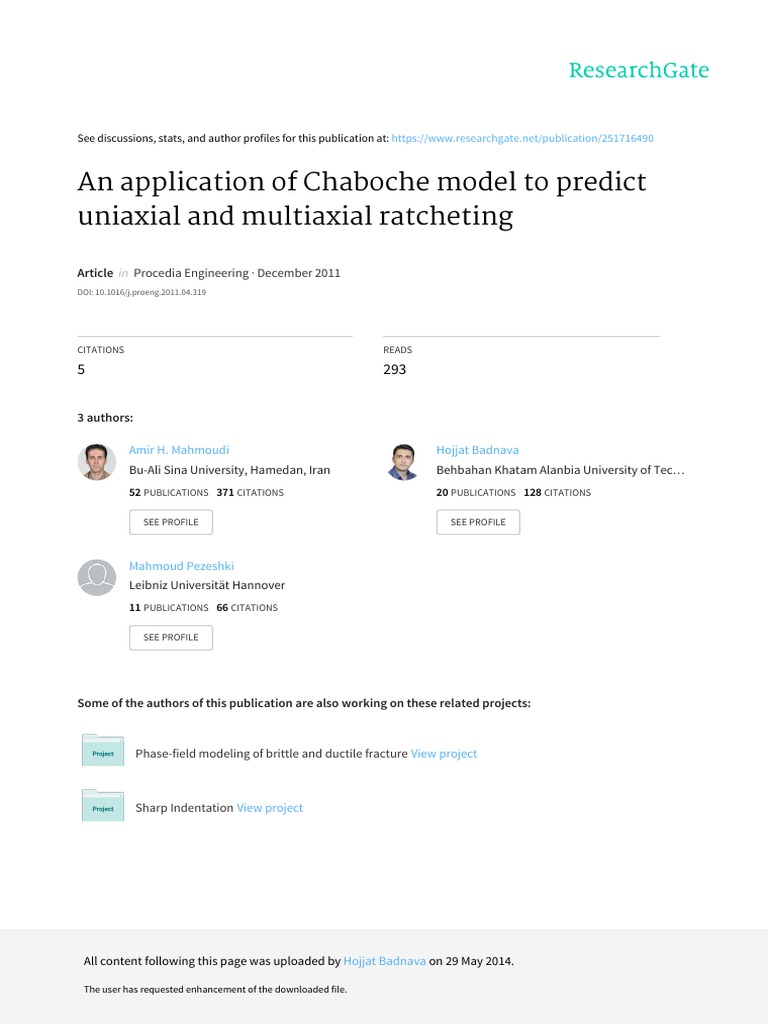 ResearchGate

See discussions, stats, and author profiles for this publication at: https://www.researchgate.net/publication/251716490

An application of Chaboche model to predict uniaxial and multiaxial ratcheting

Article in Procedia Engineering · December 2011
DOI: 10.1016/j.proeng.2011.04.319

CITATIONS
5

READS
293

3 authors:

Amir H. Mahmoudi
Bu-Ali Sina University, Hamedan, Iran
52 PUBLICATIONS 371 CITATIONS
SEE PROFILE

Hojjat Badnava
Behbahan Khatam Alanbia University of Tec…
20 PUBLICATIONS 128 CITATIONS
SEE PROFILE

Mahmoud Pezeshki
Leibniz Universität Hannover
11 PUBLICATIONS 66 CITATIONS
SEE PROFILE

Some of the authors of this publication are also working on these related projects:

Project
Phase-field modeling of brittle and ductile fracture View project

Project
Sharp Indentation View project

All content following this page was uploaded by Hojjat Badnava on 29 May 2014.

The user has requested enhancement of the downloaded file.